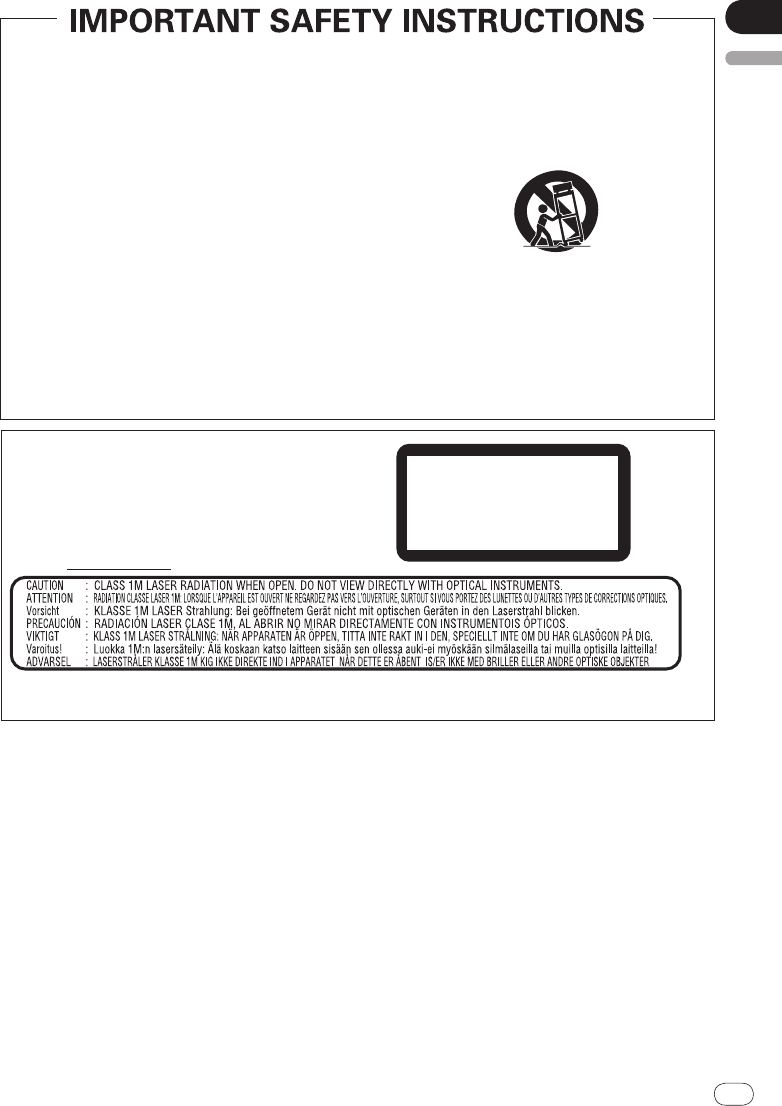 IMPORTANT SAFETY INSTRUCTIONS

CAUTION : CLASS 1M LASER RADIATION WHEN OPEN. DO NOT VIEW DIRECTLY WITH OPTICAL INSTRUMENTS.
ATTENTION : RADIATION CLASSE LASER 1M: LORSQUE L'APPAREIL EST OUVERT NE REGARDEZ PAS VERS L'OUVERTURE, SURTOUT SI VOUS PORTEZ DES LUNETTES OU D'AUTRES TYPES DE CORRECTIONS OPTIQUES.
Vorsicht : KLASSE 1M LASER Strahlung: Bei geöffnetem Gerät nicht mit optischen Geräten in den Laserstrahl blicken.
PRECAUCIÓN : RADIACIÓN LASER CLASE 1M, AL ABRIR NO MIRAR DIRECTAMENTE CON INSTRUMENTOIS ÓPTICOS.
VIKTIGT : KLASS 1M LASER STRÅLNING: NÄR APPARATEN ÄR ÖPPEN, TITTA INTE RAKT IN I DEN. SPECIELLT INTE OM DU HAR GLASÖGON PÅ DIG.
Varoitus! : Luokka 1M:n lasersäteily: Älä koskaan katso laitteen sisään sen ollessa auki-ei myöskään silmälaseilla tai muilla optisilla laitteilla!
ADVARSEL : LASERSTRÅLER KLASSE 1M KIG IKKE DIREKTE IND I APPARATET NÅR DETTE ER ÅBENT IS/ER IKKE MED BRILLER ELLER ANDRE OPTISKE OBJEKTER